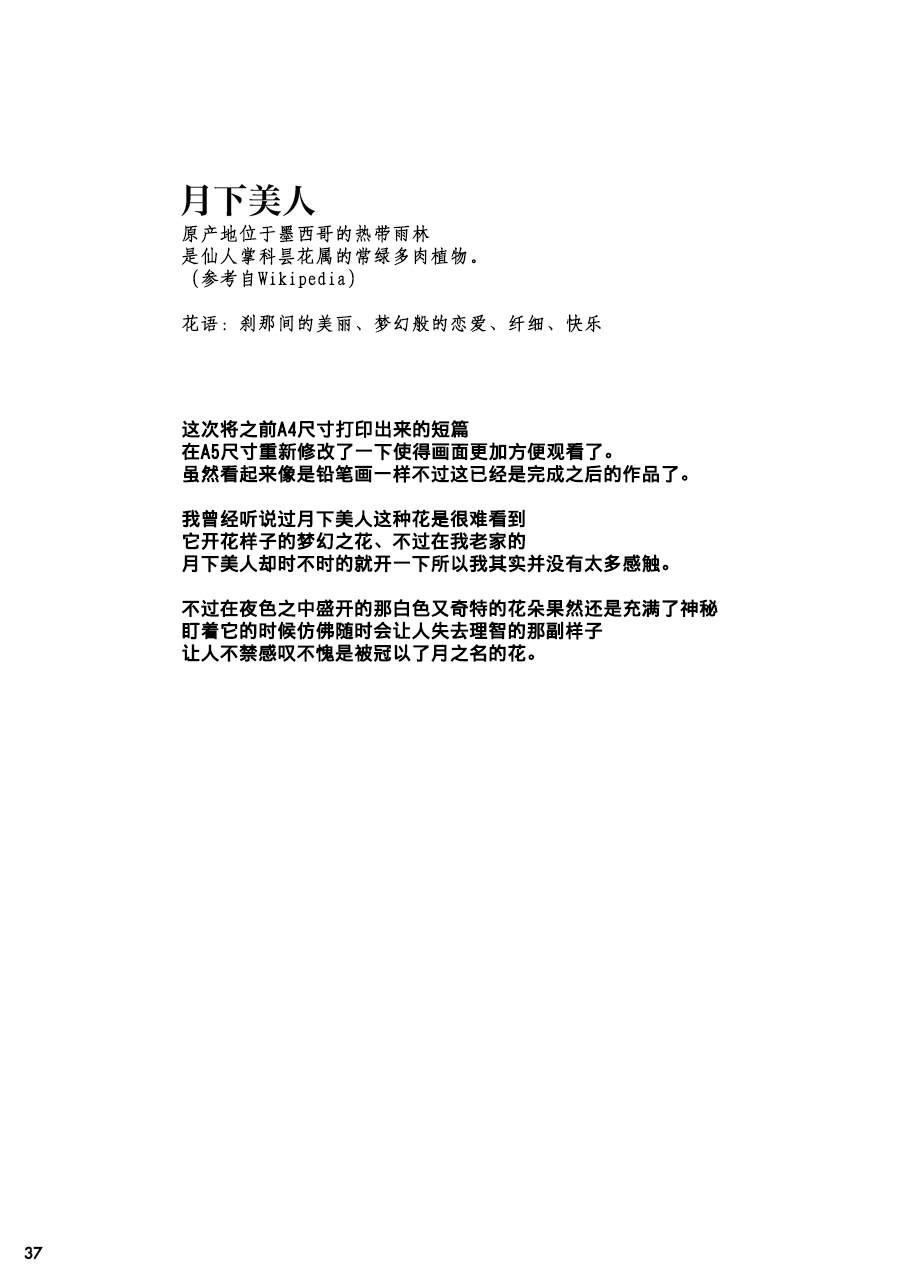 月下美人
原产地位于墨西哥的热带雨林
是仙人掌科昙花属的常绿多肉植物。
（参考自Wikipedia）

花语：刹那间的美丽、梦幻般的恋爱、纤细、快乐

这次将之前A4尺寸打印出来的短篇
在A5尺寸重新修改了一下使得画面更加方便观看了。
虽然看起来像是铅笔画一样不过这已经是完成之后的作品了。

我曾经听说过月下美人这种花是很难看到
它开花样子的梦幻之花、不过在我老家的
月下美人却时不时的就开一下所以我其实并没有太多感触。

不过在夜色之中盛开的那白色又奇特的花朵果然还是充满了神秘
盯着它的时候仿佛随时会让人失去理智的那副样子
让人不禁感叹不愧是被冠以了月之名的花。

37